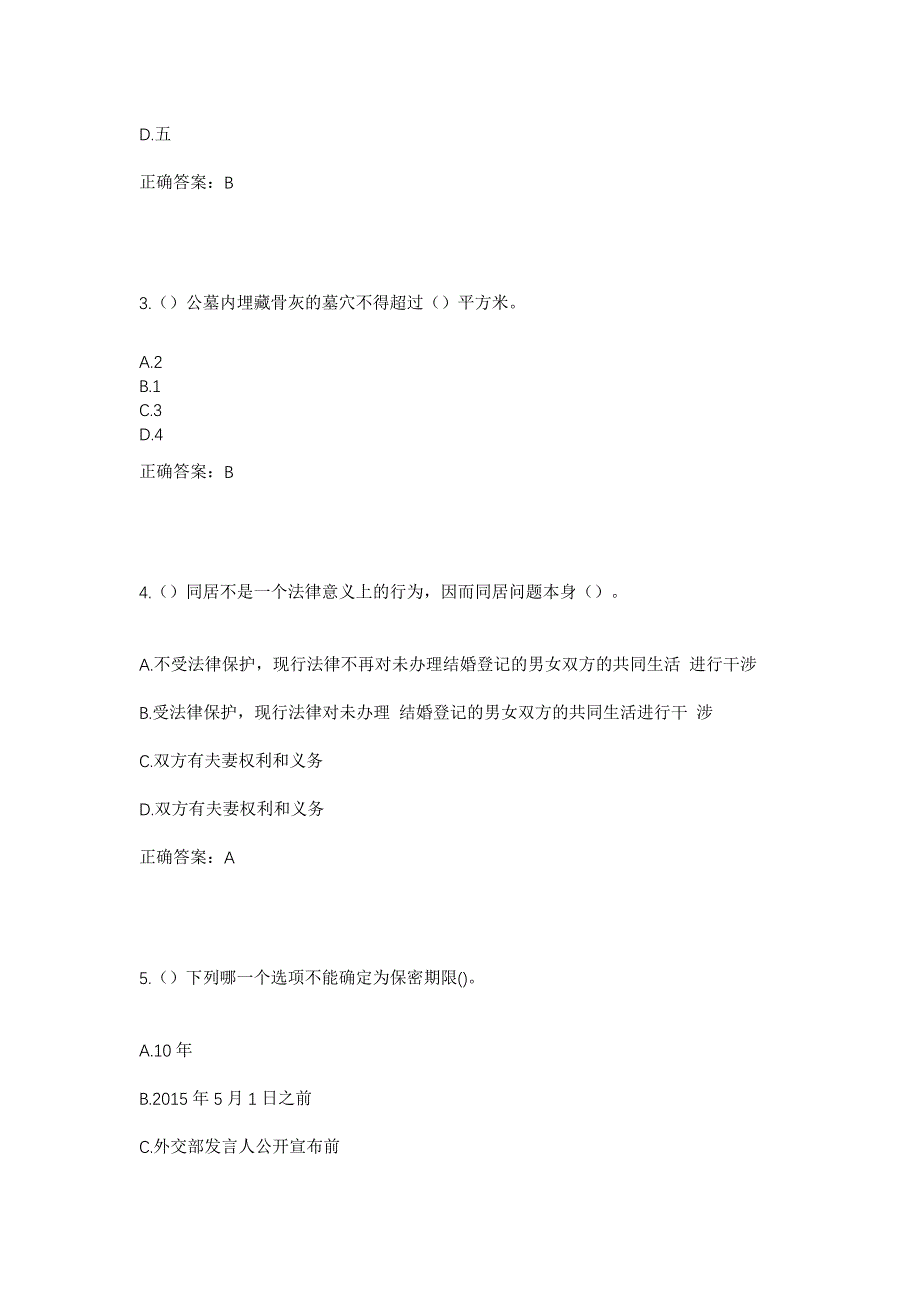 D.五

正确答案：B

3.（）公墓内埋藏骨灰的墓穴不得超过（）平方米。

A.2
B.1
C.3
D.4

正确答案：B

4.（）同居不是一个法律意义上的行为，因而同居问题本身（）。

A.不受法律保护，现行法律不再对未办理结婚登记的男女双方的共同生活 进行干涉

B.受法律保护，现行法律对未办理 结婚登记的男女双方的共同生活进行干 涉

C.双方有夫妻权利和义务

D.双方有夫妻权利和义务

正确答案：A

5.（）下列哪一个选项不能确定为保密期限()。

A.10 年

B.2015 年 5 月 1 日之前

C.外交部发言人公开宣布前